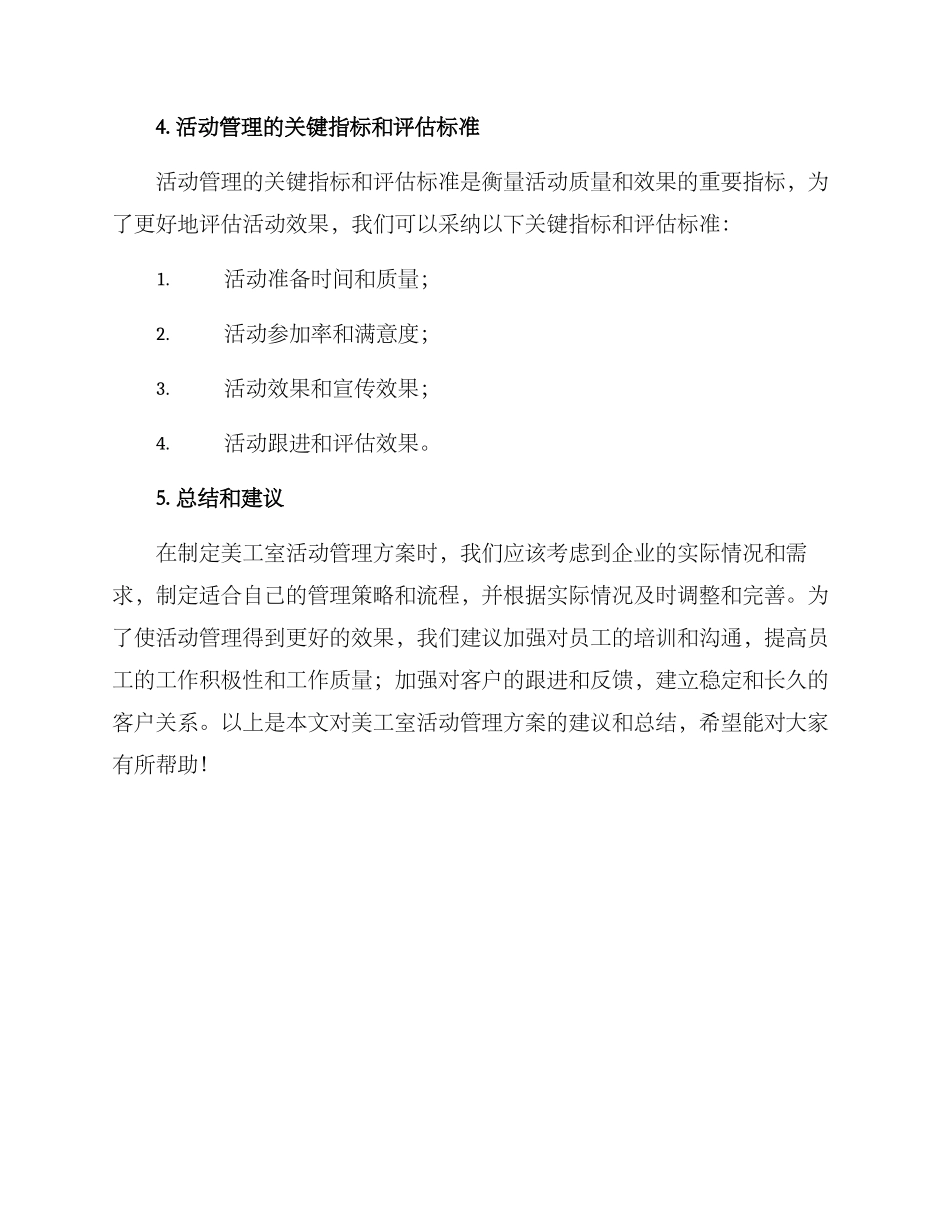 4. 活动管理的关键指标和评估标准

活动管理的关键指标和评估标准是衡量活动质量和效果的重要指标，为了更好地评估活动效果，我们可以采纳以下关键指标和评估标准：

1. 活动准备时间和质量；

2. 活动参加率和满意度；

3. 活动效果和宣传效果；

4. 活动跟进和评估效果。

5. 总结和建议

在制定美工室活动管理方案时，我们应该考虑到企业的实际情况和需求，制定适合自己的管理策略和流程，并根据实际情况及时调整和完善。为了使活动管理得到更好的效果，我们建议加强对员工的培训和沟通，提高员工的工作积极性和工作质量；加强对客户的跟进和反馈，建立稳定和长久的客户关系。以上是本文对美工室活动管理方案的建议和总结，希望能对大家有所帮助！